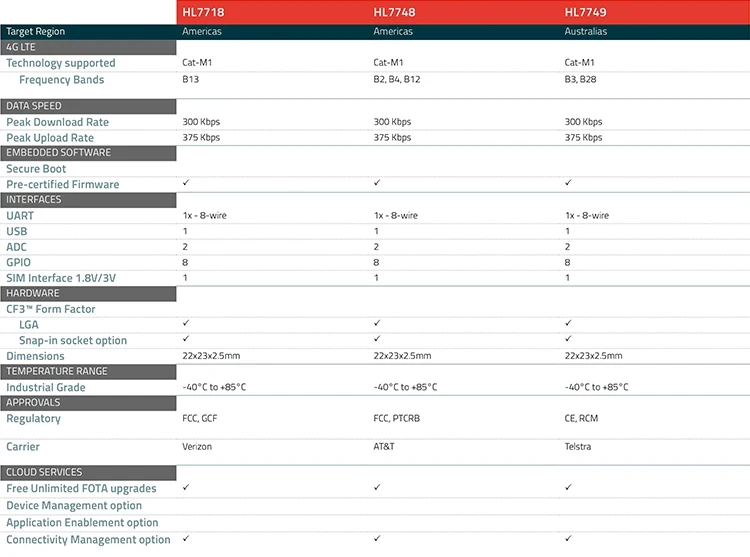 | | HL7718 | HL7748 | HL7749 |
|---|---|---|---|
| Target Region | Americas | Americas | Australias |
| 4G LTE | | | |
| Technology supported | Cat-M1 | Cat-M1 | Cat-M1 |
| Frequency Bands | B13 | B2, B4, B12 | B3, B28 |
| DATA SPEED | | | |
| Peak Download Rate | 300 Kbps | 300 Kbps | 300 Kbps |
| Peak Upload Rate | 375 Kbps | 375 Kbps | 375 Kbps |
| EMBEDDED SOFTWARE | | | |
| Secure Boot | | | |
| Pre-certified Firmware | ✓ | ✓ | ✓ |
| INTERFACES | | | |
| UART | 1x - 8-wire | 1x - 8-wire | 1x - 8-wire |
| USB | 1 | 1 | 1 |
| ADC | 2 | 2 | 2 |
| GPIO | 8 | 8 | 8 |
| SIM Interface 1.8V/3V | 1 | 1 | 1 |
| HARDWARE | | | |
| CF3™ Form Factor | | | |
| LGA | ✓ | ✓ | ✓ |
| Snap-in socket option | ✓ | ✓ | ✓ |
| Dimensions | 22x23x2.5mm | 22x23x2.5mm | 22x23x2.5mm |
| TEMPERATURE RANGE | | | |
| Industrial Grade | -40°C to +85°C | -40°C to +85°C | -40°C to +85°C |
| APPROVALS | | | |
| Regulatory | FCC, GCF | FCC, PTCRB | CE, RCM |
| Carrier | Verizon | AT&T | Telstra |
| CLOUD SERVICES | | | |
| Free Unlimited FOTA upgrades | ✓ | ✓ | ✓ |
| Device Management option | | | |
| Application Enablement option | | | |
| Connectivity Management option | ✓ | ✓ | ✓ |